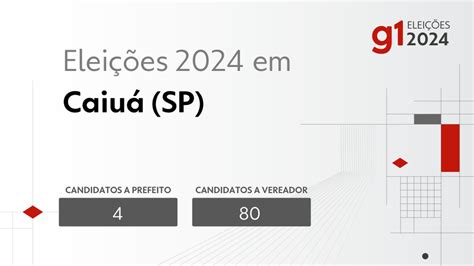 g1 ELEIÇÕES 2024

Eleições 2024 em

Caiuá (SP)

CANDIDATOS A PREFEITO
4

CANDIDATOS A VEREADOR
80